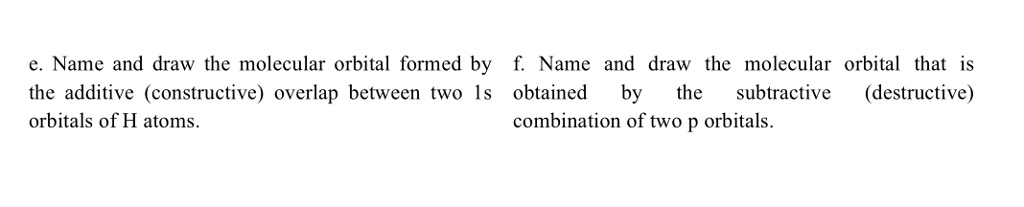 e. Name and draw the molecular orbital formed by the additive (constructive) overlap between two 1s orbitals of H atoms.

f. Name and draw the molecular orbital that is obtained by the subtractive (destructive) combination of two p orbitals.